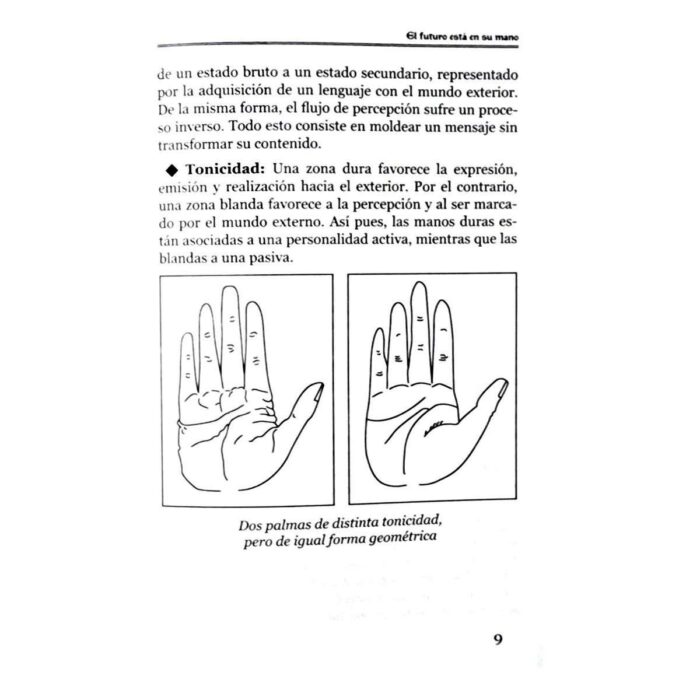 El futuro está en su mano

de un estado bruto a un estado secundario, representado por la adquisición de un lenguaje con el mundo exterior. De la misma forma, el flujo de percepción sufre un proceso inverso. Todo esto consiste en moldear un mensaje sin transformar su contenido.

◆ Tonicidad: Una zona dura favorece la expresión, emisión y realización hacia el exterior. Por el contrario, una zona blanda favorece a la percepción y al ser marcado por el mundo externo. Así pues, las manos duras están asociadas a una personalidad activa, mientras que las blandas a una pasiva.

Dos palmas de distinta tonicidad, pero de igual forma geométrica

9